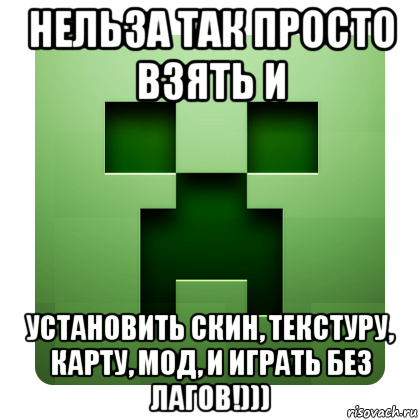 НЕЛЬЗА ТАК ПРОСТО ВЗЯТЬ И

УСТАНОВИТЬ СКИН, ТЕКСТУРУ, КАРТУ, МОД, И ИГРАТЬ БЕЗ ЛАГОВ!)))

risovach.ru